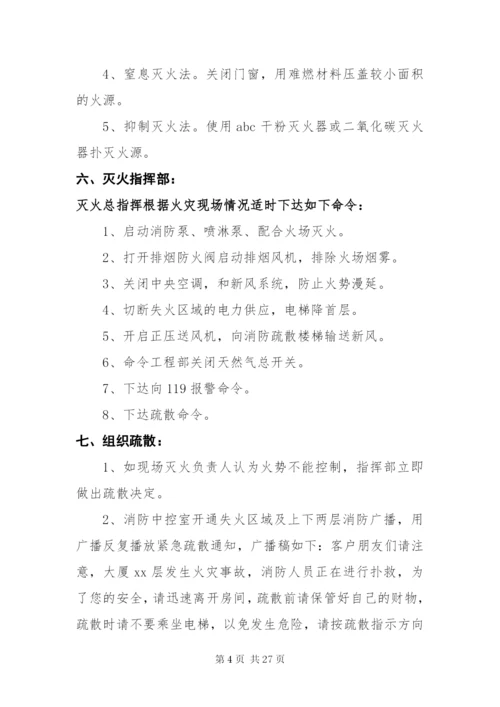 4、窒息灭火法。关闭门窗，用难燃材料压盖较小面积的火源。

5、抑制灭火法。使用 abc 干粉灭火器或二氧化碳灭火器扑灭火源。

六、灭火指挥部：

灭火总指挥根据火灾现场情况适时下达如下命令：

1、启动消防泵、喷淋泵、配合火场灭火。

2、打开排烟防火阀启动排烟风机，排除火场烟雾。

3、关闭中央空调，和新风系统，防止火势漫延。

4、切断失火区域的电力供应，电梯降首层。

5、开启正压送风机，向消防疏散楼梯输送新风。

6、命令工程部关闭天然气总开关。

7、下达向 119 报警命令。

8、下达疏散命令。

七、组织疏散：

1、如现场灭火负责人认为火势不能控制，指挥部立即做出疏散决定。

2、消防中控室开通失火区域及上下两层消防广播，用广播反复播放紧急疏散通知，广播稿如下：客户朋友们请注意，大厦 xx 层发生火灾事故，消防人员正在进行扑救，为了您的安全，请迅速离开房间，疏散前请保管好自己的财物，疏散时请不要乘坐电梯，以免发生危险，请按疏散指示方向

第 4 页 共 27 页